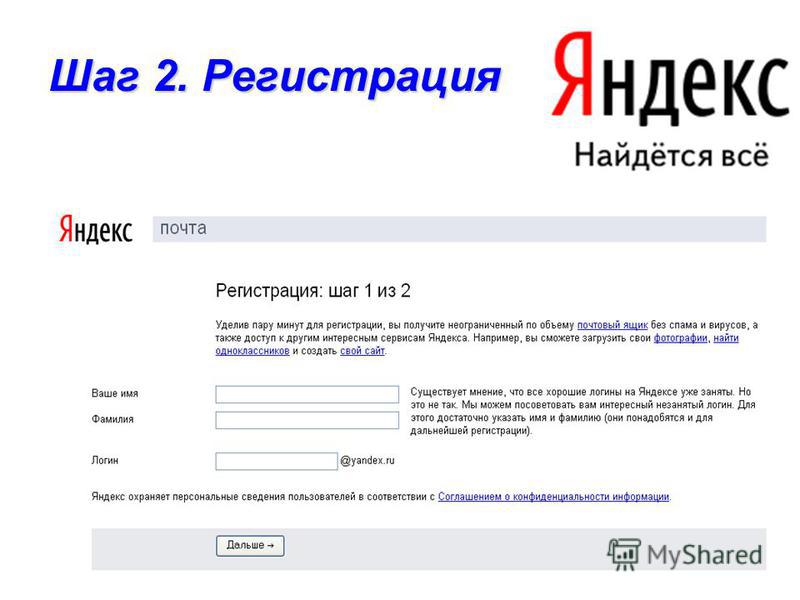 Шаг 2. Регистрация

Яндекс
Найдётся всё

Яндекс почта

Регистрация: шаг 1 из 2

Уделив пару минут для регистрации, вы получите неограниченный по объему почтовый ящик без спама и вирусов, а также доступ к другим интересным сервисам Яндекса. Например, вы сможете загрузить свои фотографии, найти одноклассников и создать свой сайт.

Ваше имя

Фамилия

Существует мнение, что все хорошие логины на Яндексе уже заняты. Но это не так. Мы можем посоветовать вам интересный незанятый логин. Для этого достаточно указать имя и фамилию (они понадобятся и для дальнейшей регистрации).

Логин @yandex.ru

Яндекс охраняет персональные сведения пользователей в соответствии с Соглашением о конфиденциальности информации.

Дальше →

MyShared